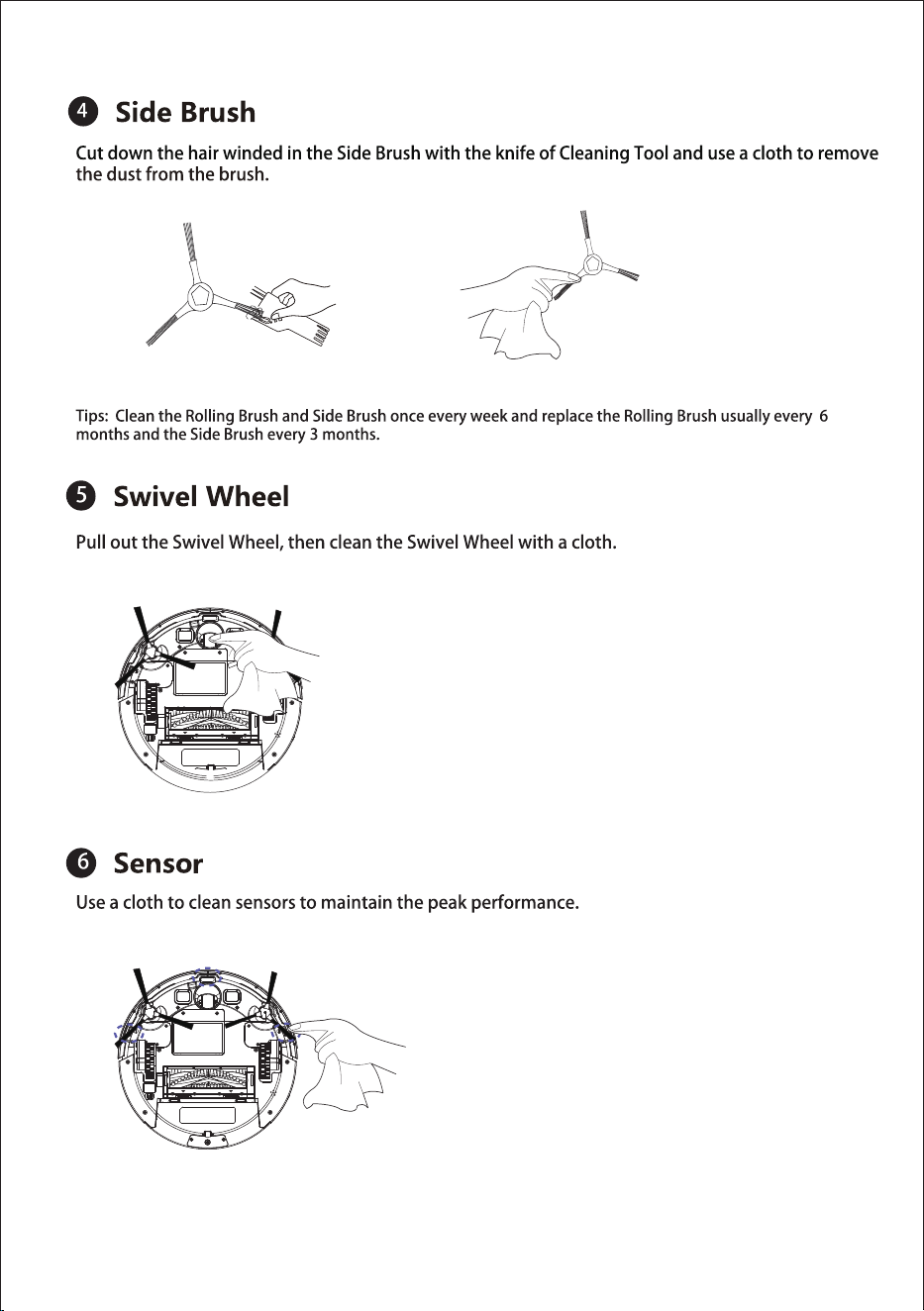 4 Side Brush

Cut down the hair winded in the Side Brush with the knife of Cleaning Tool and use a cloth to remove the dust from the brush.

Tips: Clean the Rolling Brush and Side Brush once every week and replace the Rolling Brush usually every 6 months and the Side Brush every 3 months.

5 Swivel Wheel

Pull out the Swivel Wheel, then clean the Swivel Wheel with a cloth.

6 Sensor

Use a cloth to clean sensors to maintain the peak performance.